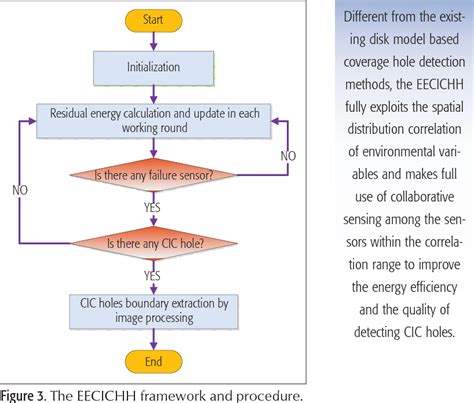 Start

Initialization

Residual energy calculation and update in each working round

NO

Is there any failure sensor?

NO

YES

Is there any CIC hole?

YES

CIC holes boundary extraction by image processing

End

Figure 3. The EECICHH framework and procedure.

Different from the existing disk model based coverage hole detection methods, the EECICHH fully exploits the spatial distribution correlation of environmental variables and makes full use of collaborative sensing among the sensors within the correlation range to improve the energy efficiency and the quality of detecting CIC holes.